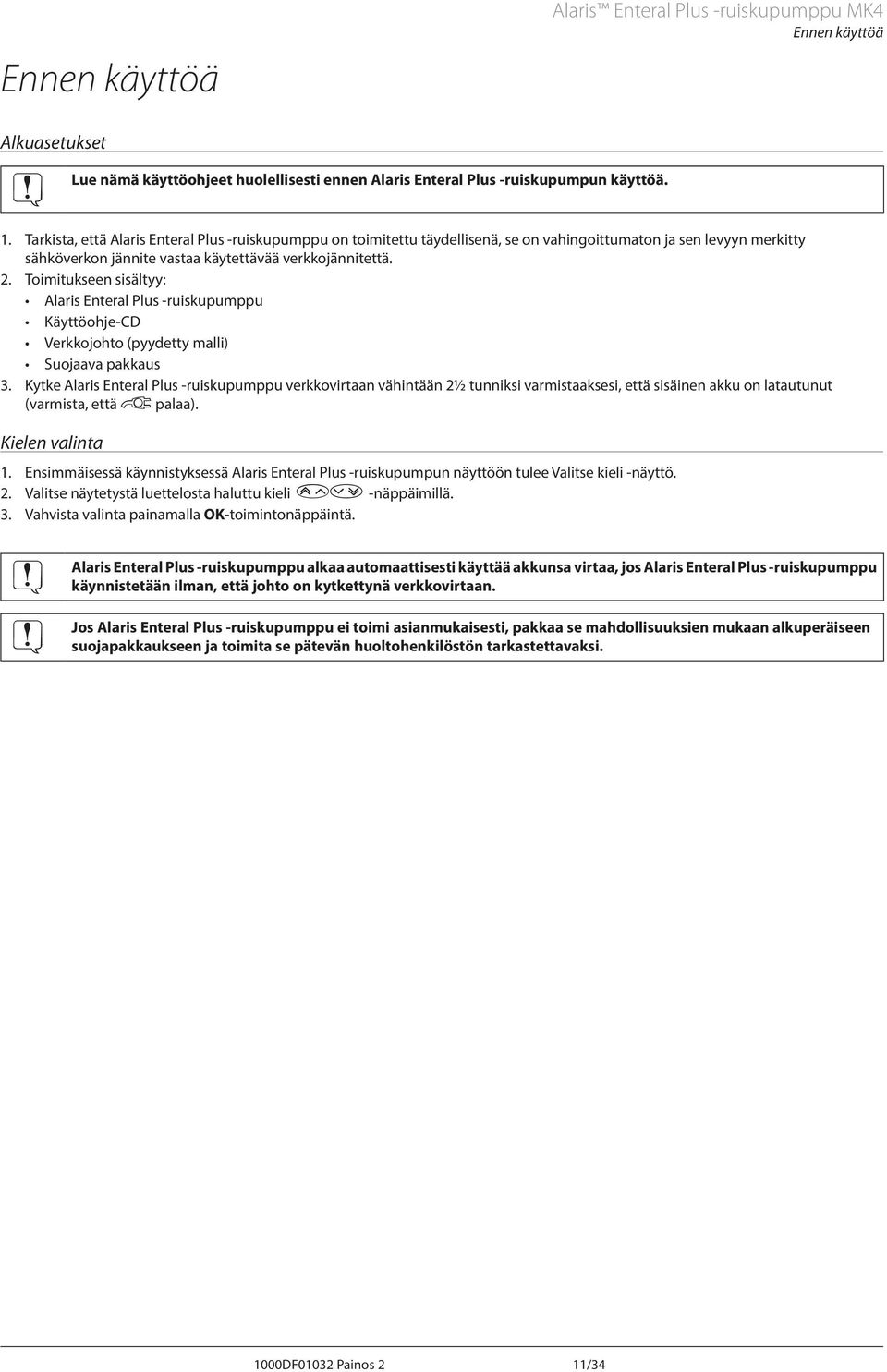 Alaris™ Enteral Plus -ruiskupumppu MK4
Ennen käyttöä

Ennen käyttöä

Alkuasetukset

Lue nämä käyttöohjeet huolellisesti ennen Alaris Enteral Plus -ruiskupumpun käyttöä.

1. Tarkista, että Alaris Enteral Plus -ruiskupumppu on toimitettu täydellisenä, se on vahingoittumaton ja sen levyyn merkitty sähköverkon jännite vastaa käytettävää verkkojännitettä.
2. Toimitukseen sisältyy:
• Alaris Enteral Plus -ruiskupumppu
• Käyttöohje-CD
• Verkkojohto (pyydetty malli)
• Suojaava pakkaus
3. Kytke Alaris Enteral Plus -ruiskupumppu verkkovirtaan vähintään 2½ tunniksi varmistaaksesi, että sisäinen akku on latautunut (varmista, että palaa).

Kielen valinta

1. Ensimmäisessä käynnistyksessä Alaris Enteral Plus -ruiskupumpun näyttöön tulee Valitse kieli -näyttö.
2. Valitse näytetystä luettelosta haluttu kieli -näppäimillä.
3. Vahvista valinta painamalla OK-toimintonäppäintä.

Alaris Enteral Plus -ruiskupumppu alkaa automaattisesti käyttää akkunsa virtaa, jos Alaris Enteral Plus -ruiskupumppu käynnistetään ilman, että johto on kytkettynä verkkovirtaan.

Jos Alaris Enteral Plus -ruiskupumppu ei toimi asianmukaisesti, pakkaa se mahdollisuuksien mukaan alkuperäiseen suojapakkaukseen ja toimita se pätevän huoltohenkilöstön tarkastettavaksi.

1000DF01032 Painos 2
11/34